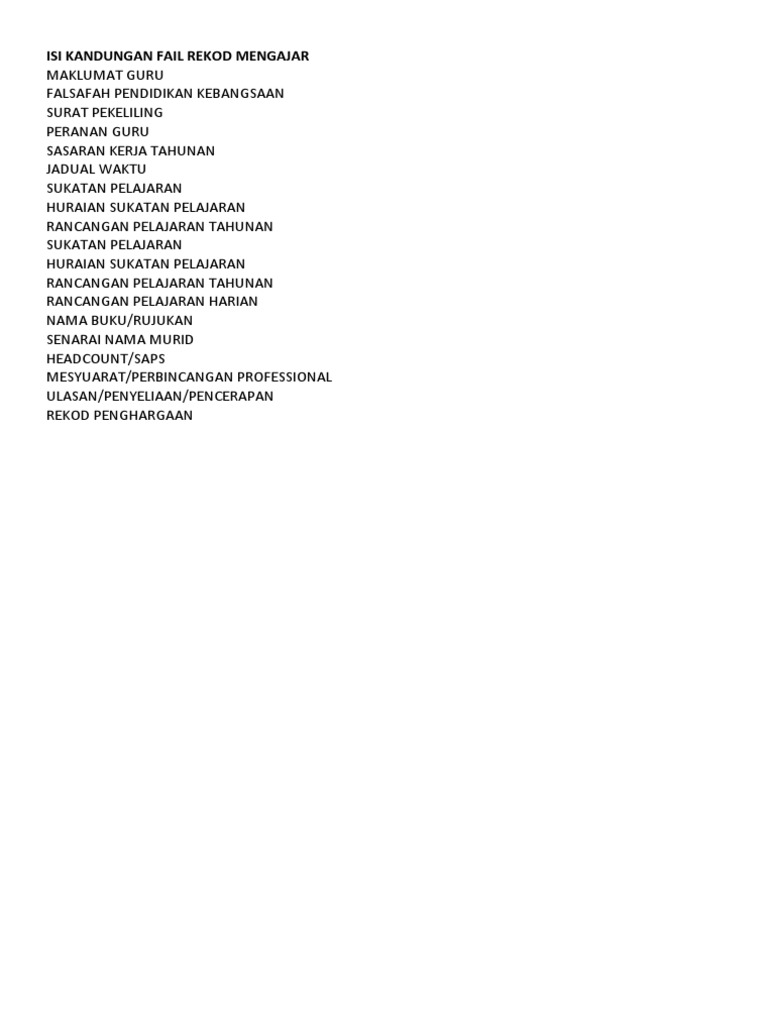 ISI KANDUNGAN FAIL REKOD MENGAJAR
MAKLUMAT GURU
FALSAFAH PENDIDIKAN KEBANGSAAN
SURAT PEKELILING
PERANAN GURU
SASARAN KERJA TAHUNAN
JADUAL WAKTU
SUKATAN PELAJARAN
HURAIAN SUKATAN PELAJARAN
RANCANGAN PELAJARAN TAHUNAN
SUKATAN PELAJARAN
HURAIAN SUKATAN PELAJARAN
RANCANGAN PELAJARAN TAHUNAN
RANCANGAN PELAJARAN HARIAN
NAMA BUKU/RUJUKAN
SENARAI NAMA MURID
HEADCOUNT/SAPS
MESYUARAT/PERBINCANGAN PROFESSIONAL
ULASAN/PENYELIAAN/PENCERAPAN
REKOD PENGHARGAAN